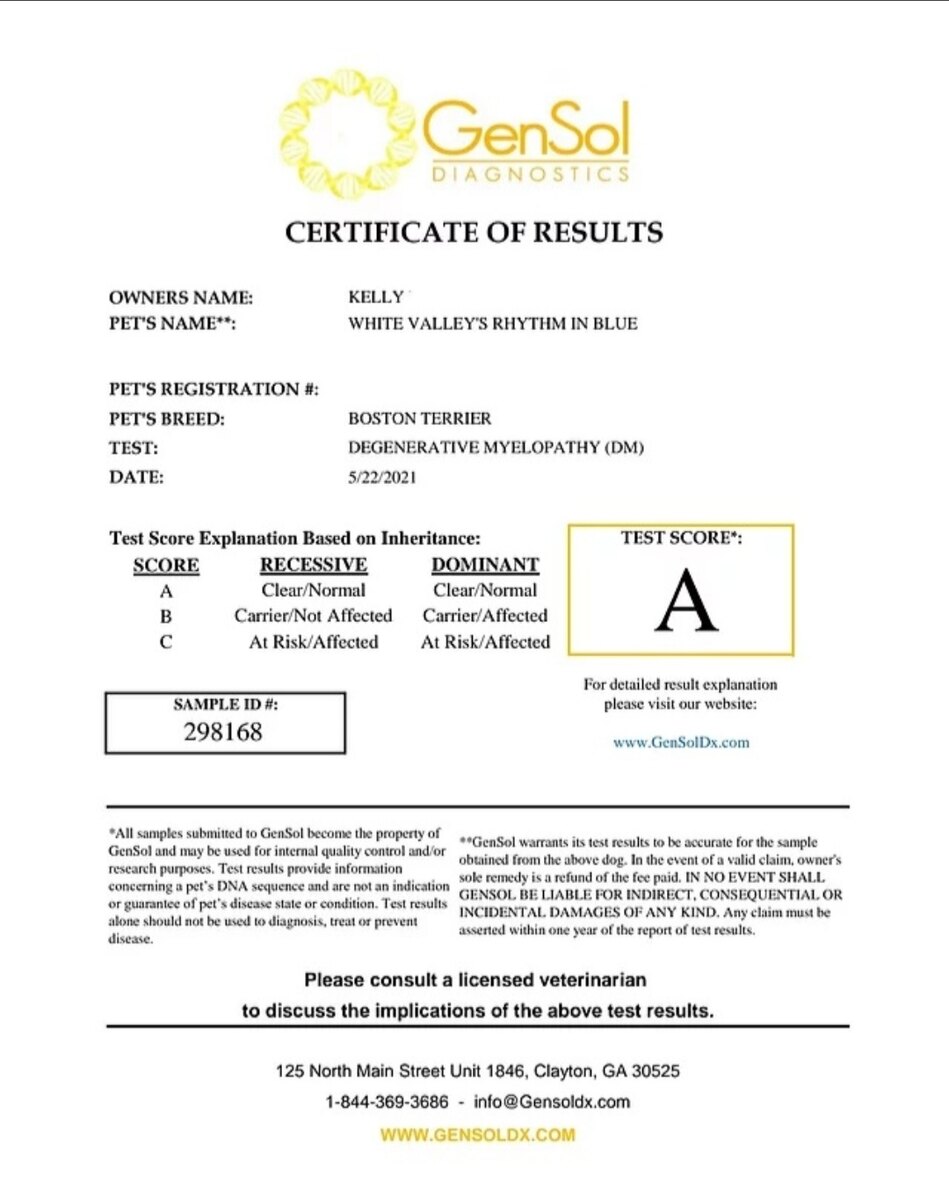 GenSol
DIAGNOSTICS

CERTIFICATE OF RESULTS

OWNERS NAME: KELLY
PET'S NAME**: WHITE VALLEY'S RHYTHM IN BLUE

PET'S REGISTRATION #:
PET'S BREED: BOSTON TERRIER
TEST: DEGENERATIVE MYELOPATHY (DM)
DATE: 5/22/2021

Test Score Explanation Based on Inheritance:

| SCORE | RECESSIVE | DOMINANT |
|---|---|---|
| A | Clear/Normal | Clear/Normal |
| B | Carrier/Not Affected | Carrier/Affected |
| C | At Risk/Affected | At Risk/Affected |

TEST SCORE*:
A

SAMPLE ID #:
298168

For detailed result explanation please visit our website:

www.GenSolDx.com

*All samples submitted to GenSol become the property of GenSol and may be used for internal quality control and/or research purposes. Test results provide information concerning a pet's DNA sequence and are not an indication or guarantee of pet's disease state or condition. Test results alone should not be used to diagnosis, treat or prevent disease.

**GenSol warrants its test results to be accurate for the sample obtained from the above dog. In the event of a valid claim, owner's sole remedy is a refund of the fee paid. IN NO EVENT SHALL GENSOL BE LIABLE FOR INDIRECT, CONSEQUENTIAL OR INCIDENTAL DAMAGES OF ANY KIND. Any claim must be asserted within one year of the report of test results.

Please consult a licensed veterinarian
to discuss the implications of the above test results.

125 North Main Street Unit 1846, Clayton, GA 30525
1-844-369-3686 - info@Gensoldx.com
WWW.GENSOLDX.COM